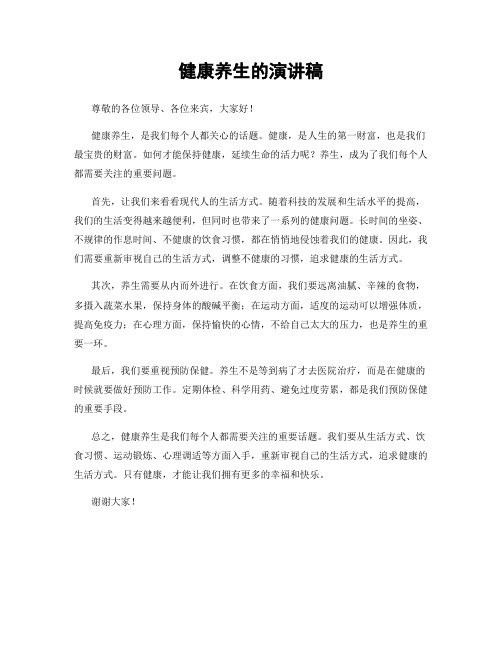 健康养生的演讲稿

尊敬的各位领导、各位来宾，大家好！

健康养生，是我们每个人都关心的话题。健康，是人生的第一财富，也是我们最宝贵的财富。如何才能保持健康，延续生命的活力呢？养生，成为了我们每个人都需要关注的重要问题。

首先，让我们来看看现代人的生活方式。随着科技的发展和生活水平的提高，我们的生活变得越来越便利，但同时也带来了一系列的健康问题。长时间的坐姿、不规律的作息时间、不健康的饮食习惯，都在悄悄地侵蚀着我们的健康。因此，我们需要重新审视自己的生活方式，调整不健康的习惯，追求健康的生活方式。

其次，养生需要从内而外进行。在饮食方面，我们要远离油腻、辛辣的食物，多摄入蔬菜水果，保持身体的酸碱平衡；在运动方面，适度的运动可以增强体质，提高免疫力；在心理方面，保持愉快的心情，不给自己太大的压力，也是养生的重要一环。

最后，我们要重视预防保健。养生不是等到病了才去医院治疗，而是在健康的时候就要做好预防工作。定期体检、科学用药、避免过度劳累，都是我们预防保健的重要手段。

总之，健康养生是我们每个人都需要关注的重要话题。我们要从生活方式、饮食习惯、运动锻炼、心理调适等方面入手，重新审视自己的生活方式，追求健康的生活方式。只有健康，才能让我们拥有更多的幸福和快乐。

谢谢大家！